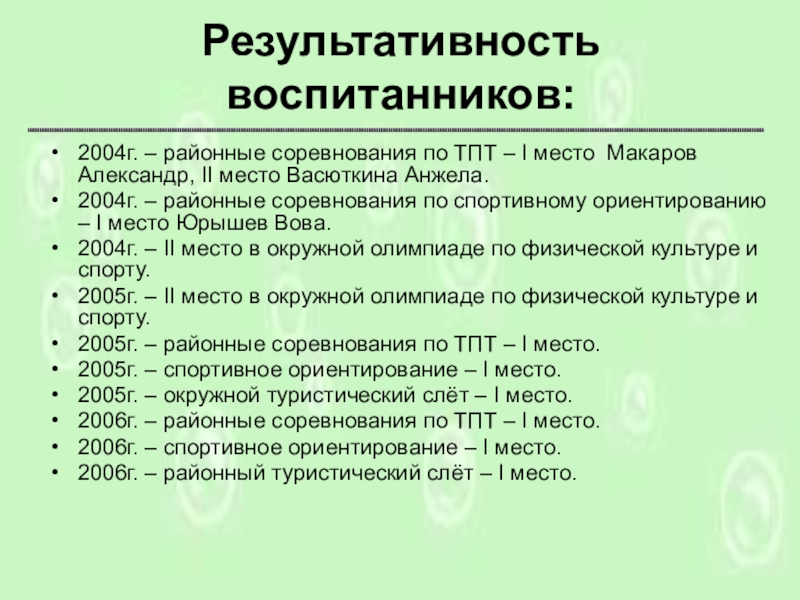 Результативность воспитанников:

• 2004г. – районные соревнования по ТПТ – I место Макаров Александр, II место Васюткина Анжела.
• 2004г. – районные соревнования по спортивному ориентированию – I место Юрышев Вова.
• 2004г. – II место в окружной олимпиаде по физической культуре и спорту.
• 2005г. – II место в окружной олимпиаде по физической культуре и спорту.
• 2005г. – районные соревнования по ТПТ – I место.
• 2005г. – спортивное ориентирование – I место.
• 2005г. – окружной туристический слёт – I место.
• 2006г. – районные соревнования по ТПТ – I место.
• 2006г. – спортивное ориентирование – I место.
• 2006г. – районный туристический слёт – I место.